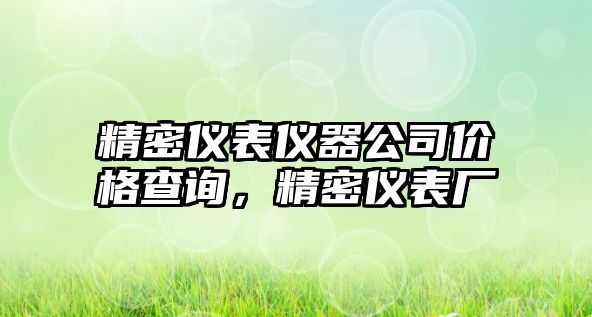 精密仪表仪器公司价格查询，精密仪表厂